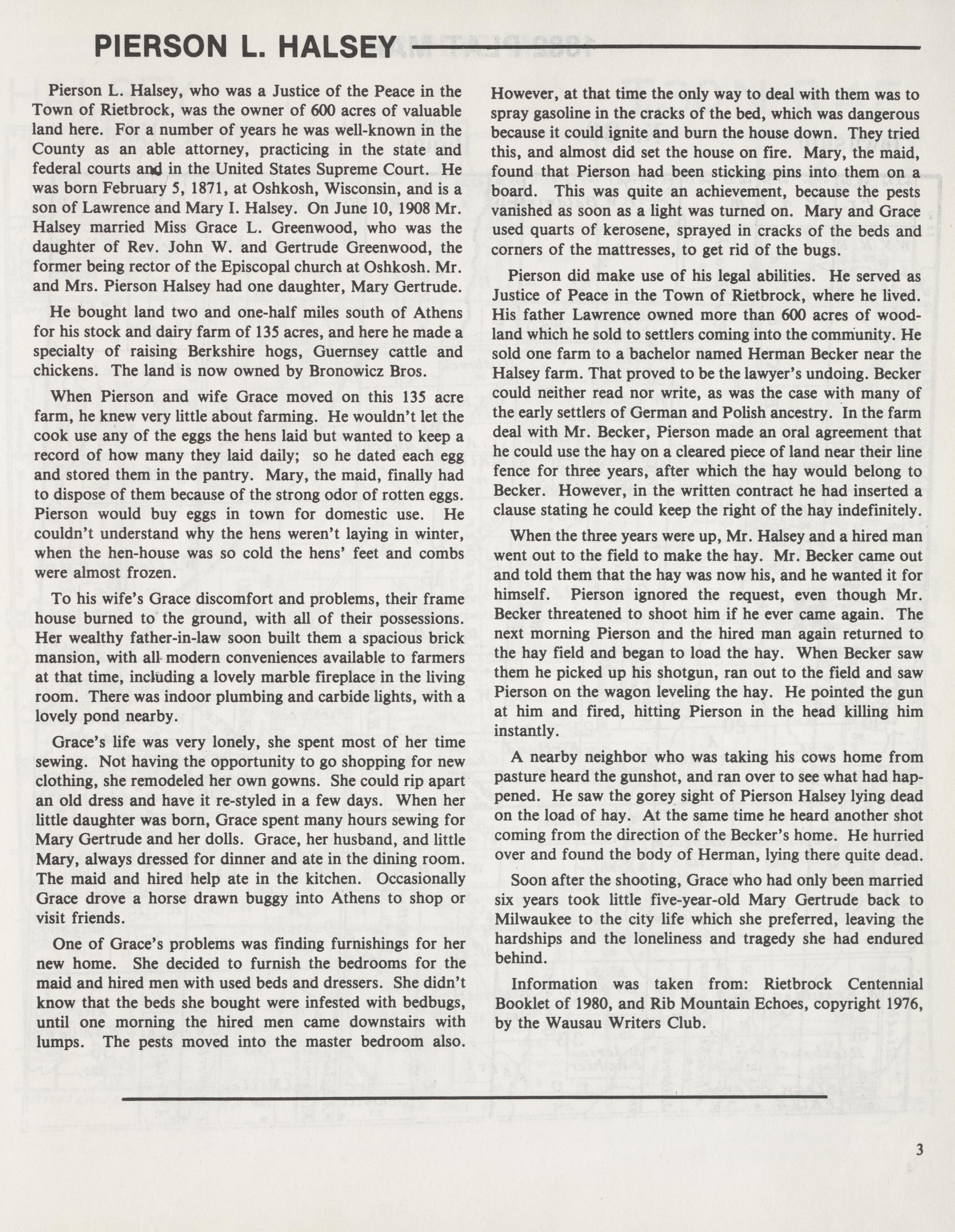 PIERSON L. HALSEY

Pierson L. Halsey, who was a Justice of the Peace in the Town of Rietbrock, was the owner of 600 acres of valuable land here. For a number of years he was well-known in the County as an able attorney, practicing in the state and federal courts and in the United States Supreme Court. He was born February 5, 1871, at Oshkosh, Wisconsin, and is a son of Lawrence and Mary I. Halsey. On June 10, 1908 Mr. Halsey married Miss Grace L. Greenwood, who was the daughter of Rev. John W. and Gertrude Greenwood, the former being rector of the Episcopal church at Oshkosh. Mr. and Mrs. Pierson Halsey had one daughter, Mary Gertrude.

He bought land two and one-half miles south of Athens for his stock and dairy farm of 135 acres, and here he made a specialty of raising Berkshire hogs, Guernsey cattle and chickens. The land is now owned by Bronowicz Bros.

When Pierson and wife Grace moved on this 135 acre farm, he knew very little about farming. He wouldn't let the cook use any of the eggs the hens laid but wanted to keep a record of how many they laid daily; so he dated each egg and stored them in the pantry. Mary, the maid, finally had to dispose of them because of the strong odor of rotten eggs. Pierson would buy eggs in town for domestic use. He couldn't understand why the hens weren't laying in winter, when the hen-house was so cold the hens' feet and combs were almost frozen.

To his wife's Grace discomfort and problems, their frame house burned to the ground, with all of their possessions. Her wealthy father-in-law soon built them a spacious brick mansion, with all modern conveniences available to farmers at that time, including a lovely marble fireplace in the living room. There was indoor plumbing and carbide lights, with a lovely pond nearby.

Grace's life was very lonely, she spent most of her time sewing. Not having the opportunity to go shopping for new clothing, she remodeled her own gowns. She could rip apart an old dress and have it re-styled in a few days. When her little daughter was born, Grace spent many hours sewing for Mary Gertrude and her dolls. Grace, her husband, and little Mary, always dressed for dinner and ate in the dining room. The maid and hired help ate in the kitchen. Occasionally Grace drove a horse drawn buggy into Athens to shop or visit friends.

One of Grace's problems was finding furnishings for her new home. She decided to furnish the bedrooms for the maid and hired men with used beds and dressers. She didn't know that the beds she bought were infested with bedbugs, until one morning the hired men came downstairs with lumps. The pests moved into the master bedroom also. However, at that time the only way to deal with them was to spray gasoline in the cracks of the bed, which was dangerous because it could ignite and burn the house down. They tried this, and almost did set the house on fire. Mary, the maid, found that Pierson had been sticking pins into them on a board. This was quite an achievement, because the pests vanished as soon as a light was turned on. Mary and Grace used quarts of kerosene, sprayed in cracks of the beds and corners of the mattresses, to get rid of the bugs.

Pierson did make use of his legal abilities. He served as Justice of Peace in the Town of Rietbrock, where he lived. His father Lawrence owned more than 600 acres of woodland which he sold to settlers coming into the community. He sold one farm to a bachelor named Herman Becker near the Halsey farm. That proved to be the lawyer's undoing. Becker could neither read nor write, as was the case with many of the early settlers of German and Polish ancestry. In the farm deal with Mr. Becker, Pierson made an oral agreement that he could use the hay on a cleared piece of land near their line fence for three years, after which the hay would belong to Becker. However, in the written contract he had inserted a clause stating he could keep the right of the hay indefinitely.

When the three years were up, Mr. Halsey and a hired man went out to the field to make the hay. Mr. Becker came out and told them that the hay was now his, and he wanted it for himself. Pierson ignored the request, even though Mr. Becker threatened to shoot him if he ever came again. The next morning Pierson and the hired man again returned to the hay field and began to load the hay. When Becker saw them he picked up his shotgun, ran out to the field and saw Pierson on the wagon leveling the hay. He pointed the gun at him and fired, hitting Pierson in the head killing him instantly.

A nearby neighbor who was taking his cows home from pasture heard the gunshot, and ran over to see what had happened. He saw the gorey sight of Pierson Halsey lying dead on the load of hay. At the same time he heard another shot coming from the direction of the Becker's home. He hurried over and found the body of Herman, lying there quite dead.

Soon after the shooting, Grace who had only been married six years took little five-year-old Mary Gertrude back to Milwaukee to the city life which she preferred, leaving the hardships and the loneliness and tragedy she had endured behind.

Information was taken from: Rietbrock Centennial Booklet of 1980, and Rib Mountain Echoes, copyright 1976, by the Wausau Writers Club.

3